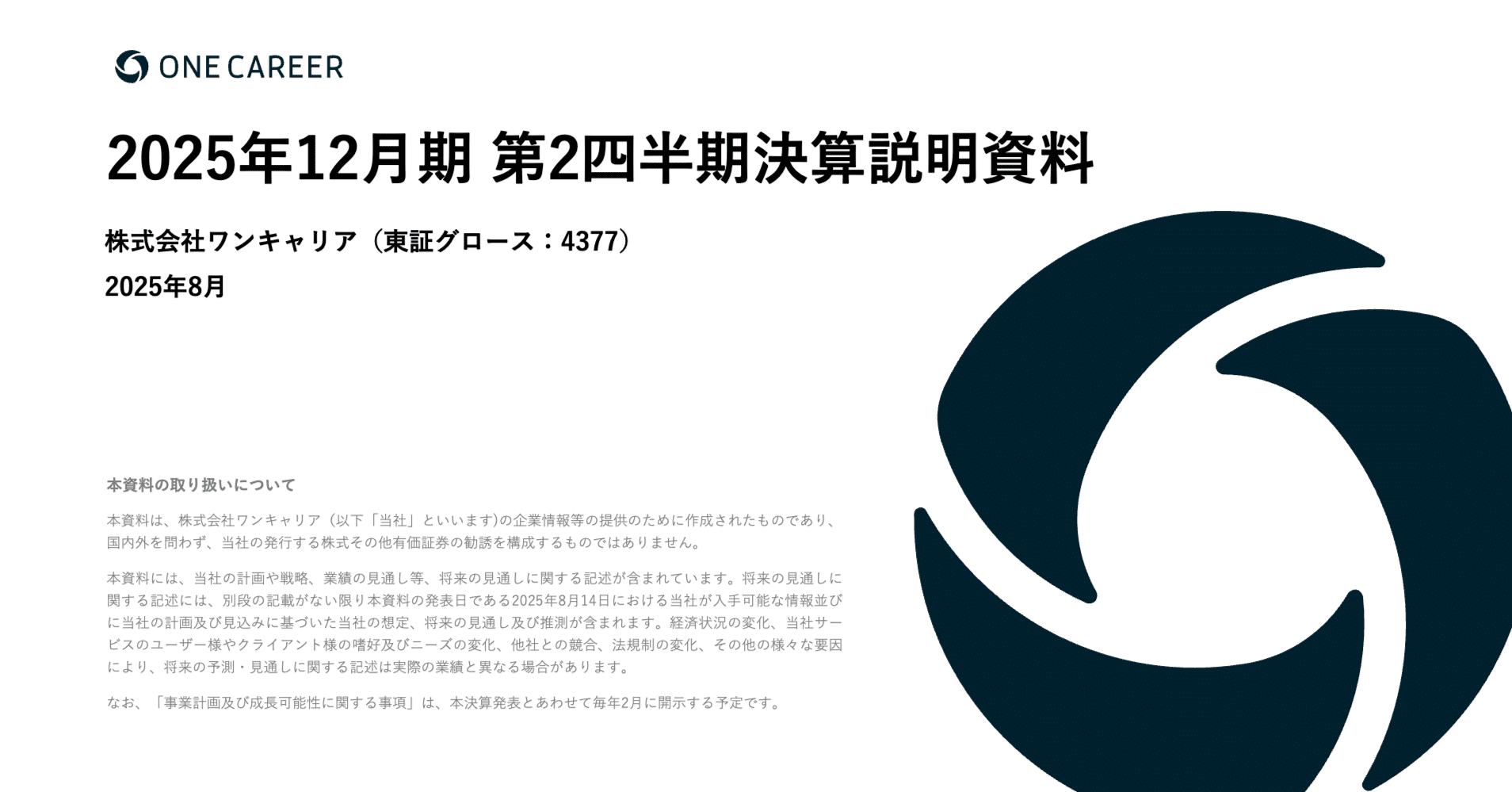 ONE CAREER

2025年12月期 第2四半期決算説明資料

株式会社ワンキャリア（東証グロース：4377）

2025年8月

本資料の取り扱いについて

本資料は、株式会社ワンキャリア（以下「当社」といいます)の企業情報等の提供のために作成されたものであり、国内外を問わず、当社の発行する株式その他有価証券の勧誘を構成するものではありません。

本資料には、当社の計画や戦略、業績の見通し等、将来の見通しに関する記述が含まれています。将来の見通しに関する記述には、別段の記載がない限り本資料の発表日である2025年8月14日における当社が入手可能な情報並びに当社の計画及び見込みに基づいた当社の想定、将来の見通し及び推測が含まれます。経済状況の変化、当社サービスのユーザー様やクライアント様の嗜好及びニーズの変化、他社との競合、法規制の変化、その他の様々な要因により、将来の予測・見通しに関する記述は実際の業績と異なる場合があります。

なお、「事業計画及び成長可能性に関する事項」は、本決算発表とあわせて毎年2月に開示する予定です。